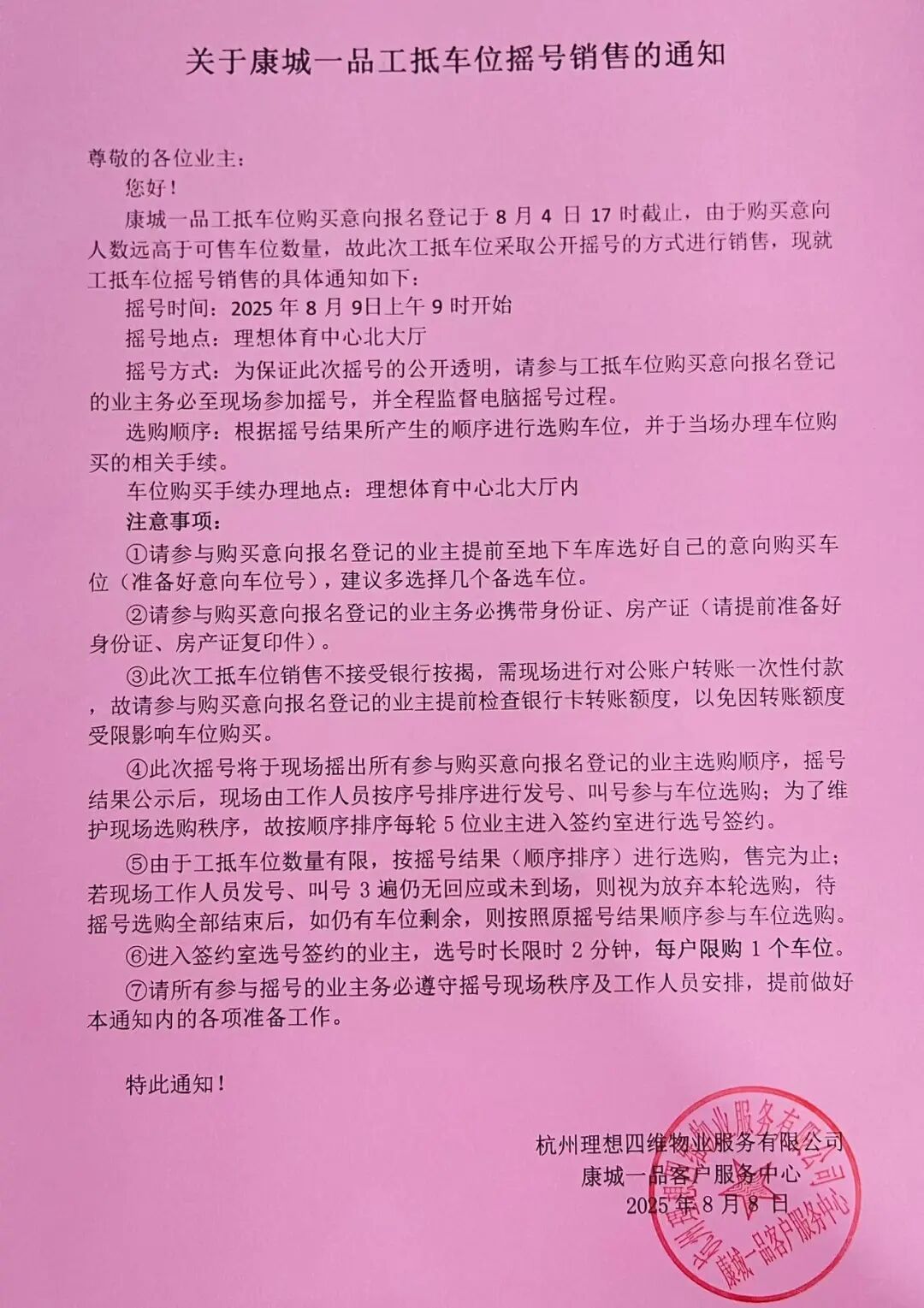 关于康城一品工抵车位摇号销售的通知

尊敬的各位业主：

您好！

康城一品工抵车位购买意向报名登记于 8 月 4 日 17 时截止，由于购买意向人数远高于可售车位数量，故此次工抵车位采取公开摇号的方式进行销售，现就工抵车位摇号销售的具体通知如下：

摇号时间：2025 年 8 月 9日上午 9 时开始

摇号地点：理想体育中心北大厅

摇号方式：为保证此次摇号的公开透明，请参与工抵车位购买意向报名登记的业主务必至现场参加摇号，并全程监督电脑摇号过程。

选购顺序：根据摇号结果所产生的顺序进行选购车位，并于当场办理车位购买的相关手续。

车位购买手续办理地点：理想体育中心北大厅内

注意事项：

①请参与购买意向报名登记的业主提前至地下车库选好自己的意向购买车位（准备好意向车位号），建议多选择几个备选车位。

②请参与购买意向报名登记的业主务必携带身份证、房产证（请提前准备好身份证、房产证复印件）。

③此次工抵车位销售不接受银行按揭，需现场进行对公账户转账一次性付款，故请参与购买意向报名登记的业主提前检查银行卡转账额度，以免因转账额度受限影响车位购买。

④此次摇号将于现场摇出所有参与购买意向报名登记的业主选购顺序，摇号结果公示后，现场由工作人员按序号排序进行发号、叫号参与车位选购；为了维护现场选购秩序，故按顺序排序每轮 5 位业主进入签约室进行选号签约。

⑤由于工抵车位数量有限，按摇号结果（顺序排序）进行选购，售完为止；若现场工作人员发号、叫号 3 遍仍无回应或未到场，则视为放弃本轮选购，待摇号选购全部结束后，如仍有车位剩余，则按照原摇号结果顺序参与车位选购。

⑥进入签约室选号签约的业主，选号时长限时 2 分钟，每户限购 1 个车位。

⑦请所有参与摇号的业主务必遵守摇号现场秩序及工作人员安排，提前做好本通知内的各项准备工作。

特此通知！

杭州理想四维物业服务有限公司
康城一品客户服务中心
2025 年 8 月 8 日

杭州理想四维物业服务有限公司
康城一品客户服务中心